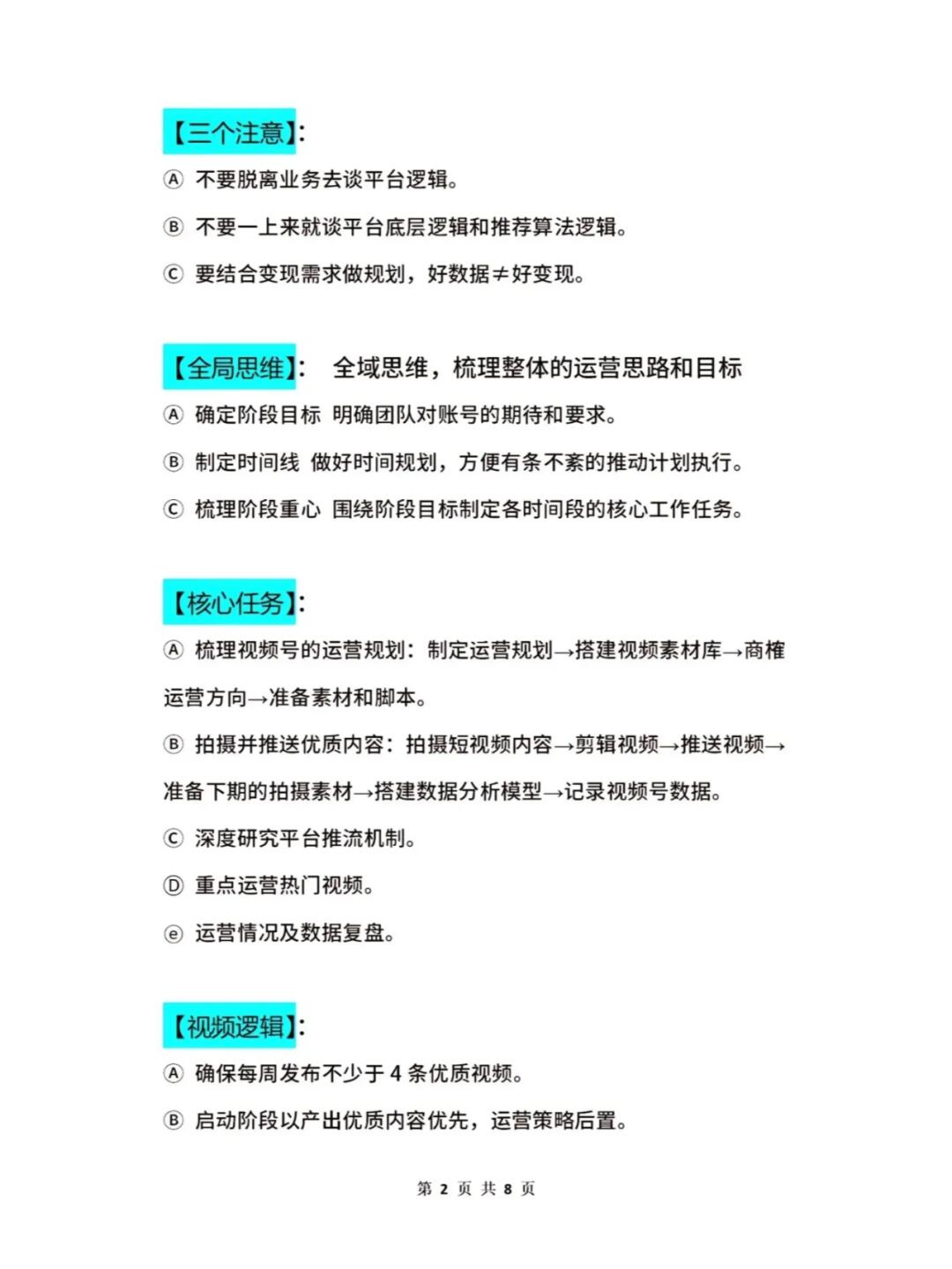 【三个注意】:

Ⓐ 不要脱离业务去谈平台逻辑。

Ⓑ 不要一上来就谈平台底层逻辑和推荐算法逻辑。

Ⓒ 要结合变现需求做规划，好数据≠好变现。

【全局思维】: 全域思维，梳理整体的运营思路和目标

Ⓐ 确定阶段目标 明确团队对账号的期待和要求。

Ⓑ 制定时间线 做好时间规划，方便有条不紊的推动计划执行。

Ⓒ 梳理阶段重心 围绕阶段目标制定各时间段的核心工作任务。

【核心任务】:

Ⓐ 梳理视频号的运营规划：制定运营规划→搭建视频素材库→商榷运营方向→准备素材和脚本。

Ⓑ 拍摄并推送优质内容：拍摄短视频内容→剪辑视频→推送视频→准备下期的拍摄素材→搭建数据分析模型→记录视频号数据。

Ⓒ 深度研究平台推流机制。

Ⓓ 重点运营热门视频。

ⓔ 运营情况及数据复盘。

【视频逻辑】:

Ⓐ 确保每周发布不少于 4 条优质视频。

Ⓑ 启动阶段以产出优质内容优先，运营策略后置。

第 2 页 共 8 页